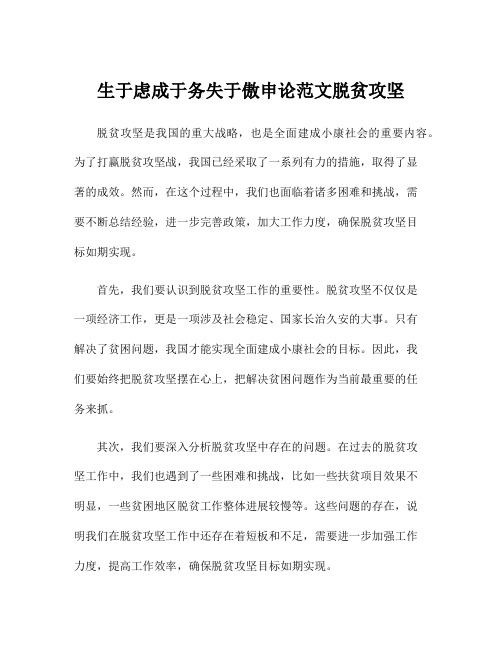 生于虑成于务失于傲申论范文脱贫攻坚

脱贫攻坚是我国的重大战略，也是全面建成小康社会的重要内容。为了打赢脱贫攻坚战，我国已经采取了一系列有力的措施，取得了显著的成效。然而，在这个过程中，我们也面临着诸多困难和挑战，需要不断总结经验，进一步完善政策，加大工作力度，确保脱贫攻坚目标如期实现。

首先，我们要认识到脱贫攻坚工作的重要性。脱贫攻坚不仅仅是一项经济工作，更是一项涉及社会稳定、国家长治久安的大事。只有解决了贫困问题，我国才能实现全面建成小康社会的目标。因此，我们要始终把脱贫攻坚摆在心上，把解决贫困问题作为当前最重要的任务来抓。

其次，我们要深入分析脱贫攻坚中存在的问题。在过去的脱贫攻坚工作中，我们也遇到了一些困难和挑战，比如一些扶贫项目效果不明显，一些贫困地区脱贫工作整体进展较慢等。这些问题的存在，说明我们在脱贫攻坚工作中还存在着短板和不足，需要进一步加强工作力度，提高工作效率，确保脱贫攻坚目标如期实现。